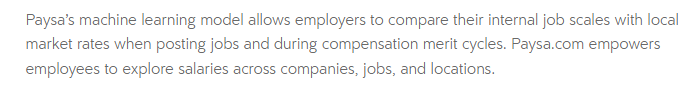 Paysa's machine learning model allows employers to compare their internal job scales with local market rates when posting jobs and during compensation merit cycles. Paysa.com empowers employees to explore salaries across companies, jobs, and locations.